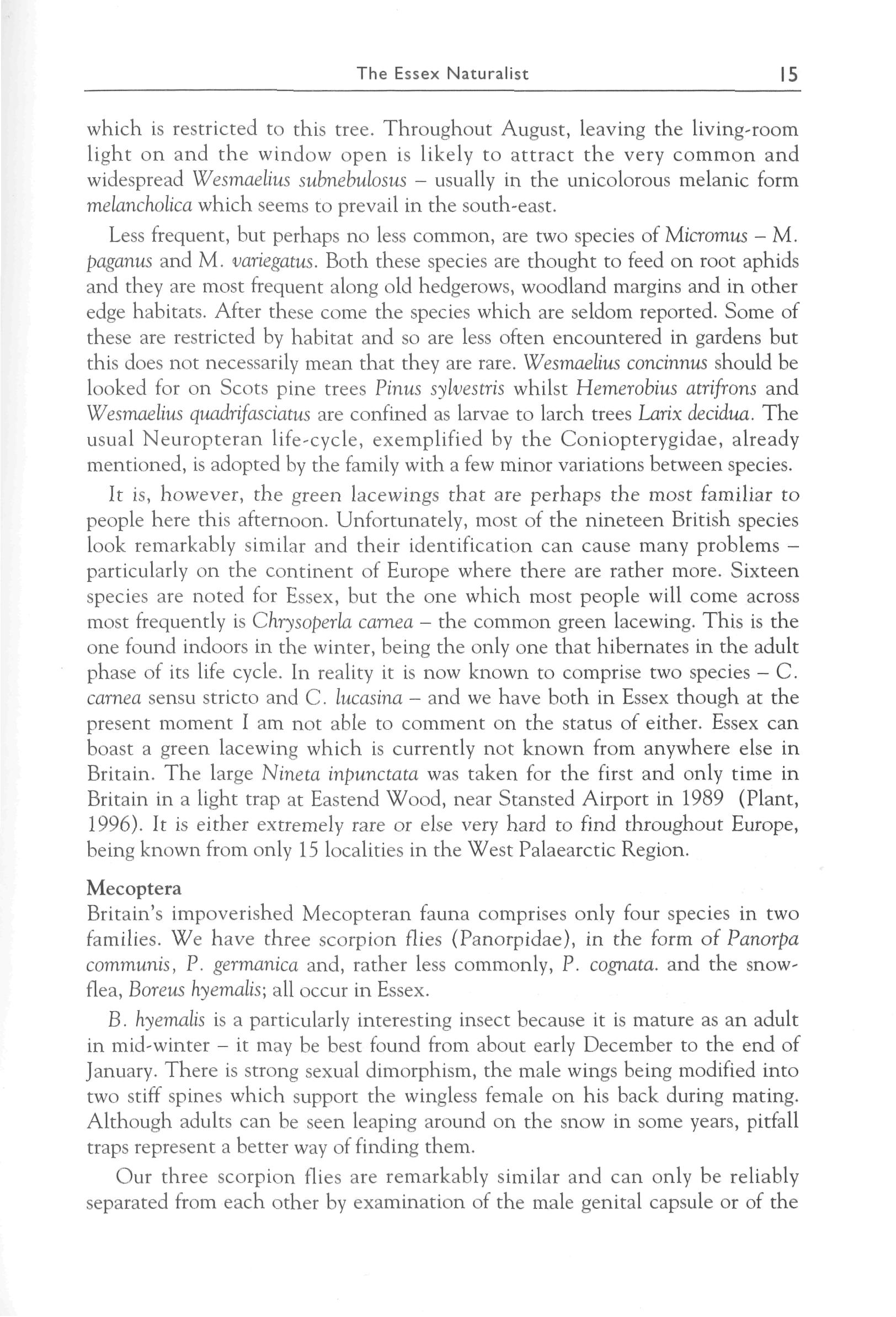 The Essex Naturalist 15

which is restricted to this tree. Throughout August, leaving the living-room light on and the window open is likely to attract the very common and widespread Wesmaelius subnebulosus – usually in the unicolorous melanic form melancholica which seems to prevail in the south-east.

Less frequent, but perhaps no less common, are two species of Micromus – M. paganus and M. variegatus. Both these species are thought to feed on root aphids and they are most frequent along old hedgerows, woodland margins and in other edge habitats. After these come the species which are seldom reported. Some of these are restricted by habitat and so are less often encountered in gardens but this does not necessarily mean that they are rare. Wesmaelius concinnus should be looked for on Scots pine trees Pinus sylvestris whilst Hemerobius atrifrons and Wesmaelius quadrifasciatus are confined as larvae to larch trees Larix decidua. The usual Neuropteran life-cycle, exemplified by the Coniopterygidae, already mentioned, is adopted by the family with a few minor variations between species.

It is, however, the green lacewings that are perhaps the most familiar to people here this afternoon. Unfortunately, most of the nineteen British species look remarkably similar and their identification can cause many problems – particularly on the continent of Europe where there are rather more. Sixteen species are noted for Essex, but the one which most people will come across most frequently is Chrysoperla carnea – the common green lacewing. This is the one found indoors in the winter, being the only one that hibernates in the adult phase of its life cycle. In reality it is now known to comprise two species – C. carnea sensu stricto and C. lucasina – and we have both in Essex though at the present moment I am not able to comment on the status of either. Essex can boast a green lacewing which is currently not known from anywhere else in Britain. The large Nineta inpunctata was taken for the first and only time in Britain in a light trap at Eastend Wood, near Stansted Airport in 1989 (Plant, 1996). It is either extremely rare or else very hard to find throughout Europe, being known from only 15 localities in the West Palaearctic Region.

Mecoptera
Britain's impoverished Mecopteran fauna comprises only four species in two families. We have three scorpion flies (Panorpidae), in the form of Panorpa communis, P. germanica and, rather less commonly, P. cognata. and the snow-flea, Boreus hyemalis; all occur in Essex.

B. hyemalis is a particularly interesting insect because it is mature as an adult in mid-winter – it may be best found from about early December to the end of January. There is strong sexual dimorphism, the male wings being modified into two stiff spines which support the wingless female on his back during mating. Although adults can be seen leaping around on the snow in some years, pitfall traps represent a better way of finding them.

Our three scorpion flies are remarkably similar and can only be reliably separated from each other by examination of the male genital capsule or of the